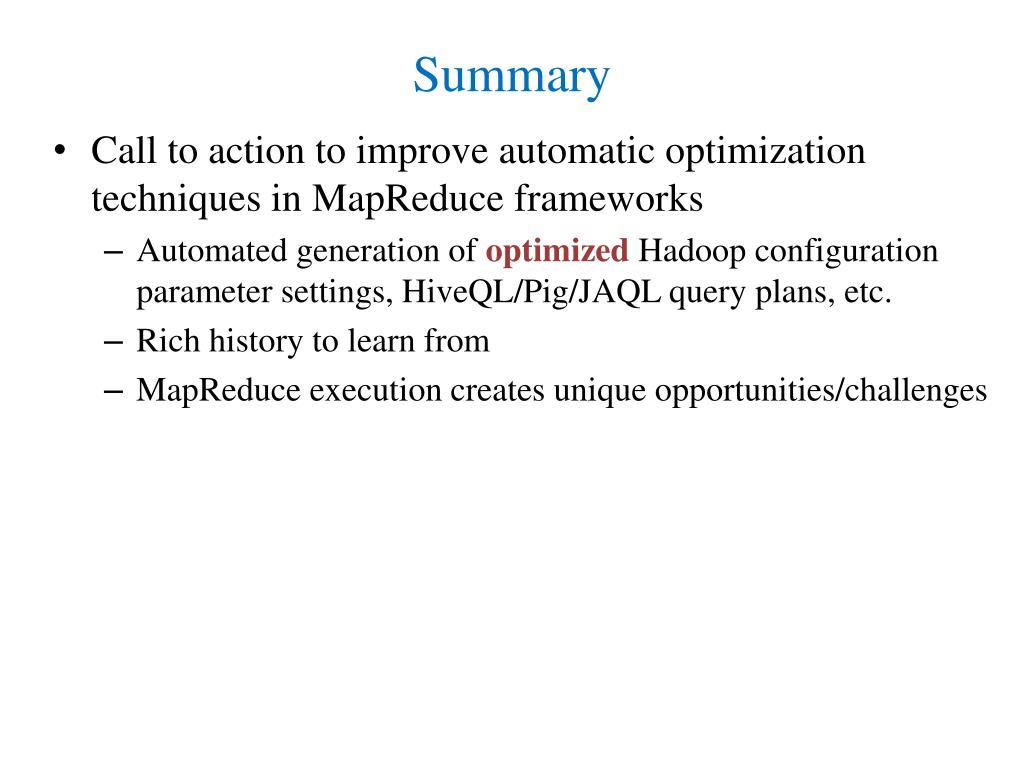 Summary

• Call to action to improve automatic optimization techniques in MapReduce frameworks
  – Automated generation of optimized Hadoop configuration parameter settings, HiveQL/Pig/JAQL query plans, etc.
  – Rich history to learn from
  – MapReduce execution creates unique opportunities/challenges